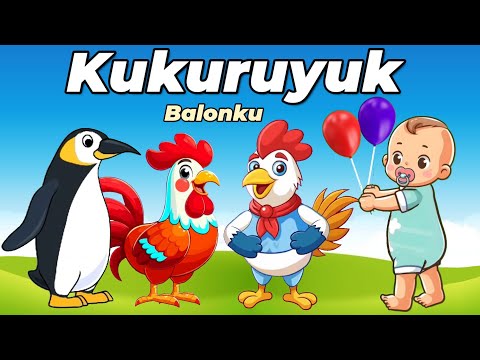 Kukuruyuk
Balonku